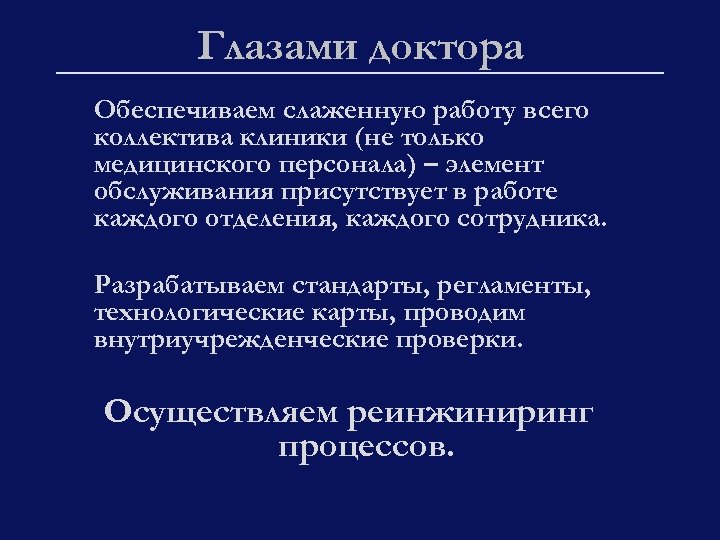 Глазами доктора

Обеспечиваем слаженную работу всего коллектива клиники (не только медицинского персонала) – элемент обслуживания присутствует в работе каждого отделения, каждого сотрудника.

Разрабатываем стандарты, регламенты, технологические карты, проводим внутриучрежденческие проверки.

Осуществляем реинжиниринг процессов.